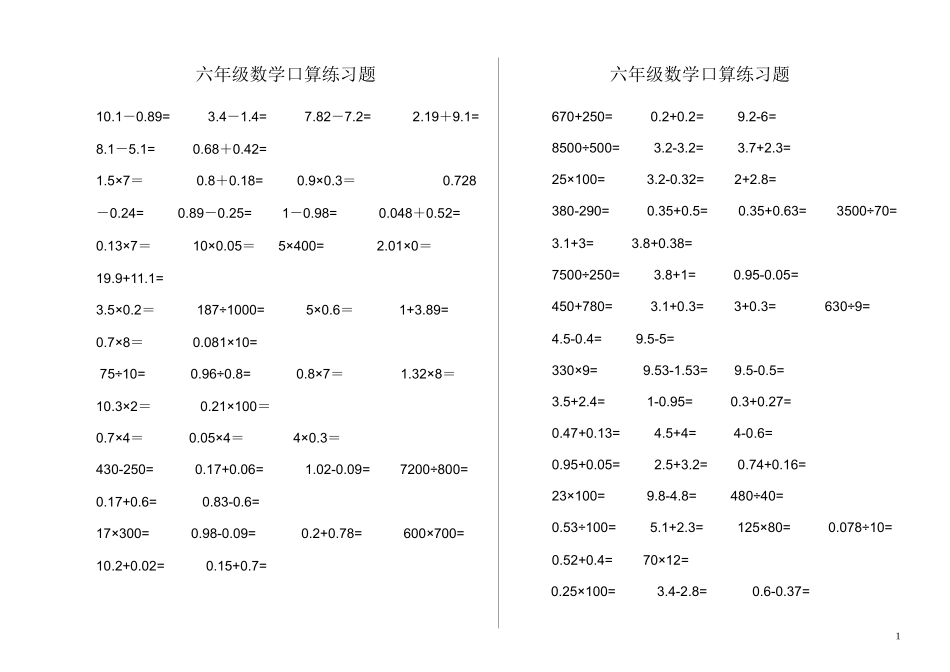 六年级数学口算练习题

10.1－0.89=　3.4－1.4=　7.82－7.2=　2.19＋9.1=

8.1－5.1=　0.68＋0.42=

1.5×7＝　0.8＋0.18=　0.9×0.3＝　0.728 －0.24=　0.89－0.25=　1－0.98=　0.048＋0.52=

0.13×7＝　10×0.05＝　5×400=　2.01×0＝

19.9+11.1=

3.5×0.2＝　187÷1000=　5×0.6＝　1+3.89=

0.7×8＝　0.081×10=

75÷10=　0.96÷0.8=　0.8×7＝　1.32×8＝

10.3×2＝　0.21×100＝

0.7×4＝　0.05×4＝　4×0.3＝

430-250=　0.17+0.06=　1.02-0.09=　7200÷800=

0.17+0.6=　0.83-0.6=

17×300=　0.98-0.09=　0.2+0.78=　600×700=

10.2+0.02=　0.15+0.7=

六年级数学口算练习题

670+250=　0.2+0.2=　9.2-6=

8500÷500=　3.2-3.2=　3.7+2.3=

25×100=　3.2-0.32=　2+2.8=

380-290=　0.35+0.5=　0.35+0.63=　3500÷70=

3.1+3=　3.8+0.38=

7500÷250=　3.8+1=　0.95-0.05=

450+780=　3.1+0.3=　3+0.3=　630÷9=

4.5-0.4=　9.5-5=

330×9=　9.53-1.53=　9.5-0.5=

3.5+2.4=　1-0.95=　0.3+0.27=

0.47+0.13=　4.5+4=　4-0.6=

0.95+0.05=　2.5+3.2=　0.74+0.16=

23×100=　9.8-4.8=　480÷40=

0.53÷100=　5.1+2.3=　125×80=　0.078÷10=

0.52+0.4=　70×12=

0.25×100=　3.4-2.8=　0.6-0.37=

1